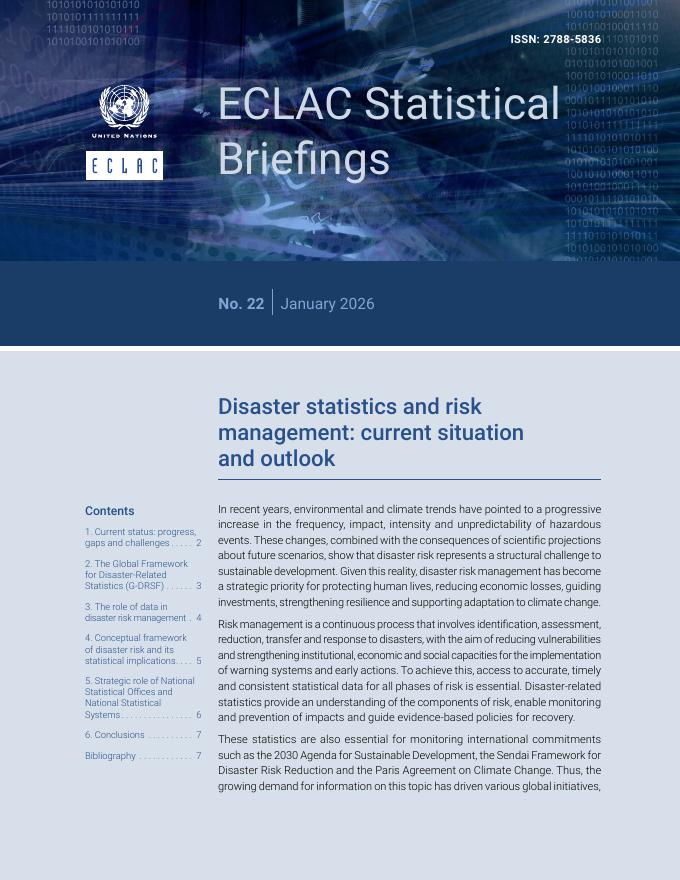 ISSN: 2788-5836

UNITED NATIONS

ECLAC

ECLAC Statistical Briefings

No. 22 | January 2026

Disaster statistics and risk management: current situation and outlook

Contents

1. Current status: progress, gaps and challenges . . . . . 2

2. The Global Framework for Disaster-Related Statistics (G-DRSF) . . . . . . 3

3. The role of data in disaster risk management . 4

4. Conceptual framework of disaster risk and its statistical implications . . . . 5

5. Strategic role of National Statistical Offices and National Statistical Systems . . . . . . . . . . . . . . . . 6

6. Conclusions . . . . . . . . . . 7

Bibliography . . . . . . . . . . . . 7

In recent years, environmental and climate trends have pointed to a progressive increase in the frequency, impact, intensity and unpredictability of hazardous events. These changes, combined with the consequences of scientific projections about future scenarios, show that disaster risk represents a structural challenge to sustainable development. Given this reality, disaster risk management has become a strategic priority for protecting human lives, reducing economic losses, guiding investments, strengthening resilience and supporting adaptation to climate change.

Risk management is a continuous process that involves identification, assessment, reduction, transfer and response to disasters, with the aim of reducing vulnerabilities and strengthening institutional, economic and social capacities for the implementation of warning systems and early actions. To achieve this, access to accurate, timely and consistent statistical data for all phases of risk is essential. Disaster-related statistics provide an understanding of the components of risk, enable monitoring and prevention of impacts and guide evidence-based policies for recovery.

These statistics are also essential for monitoring international commitments such as the 2030 Agenda for Sustainable Development, the Sendai Framework for Disaster Risk Reduction and the Paris Agreement on Climate Change. Thus, the growing demand for information on this topic has driven various global initiatives,